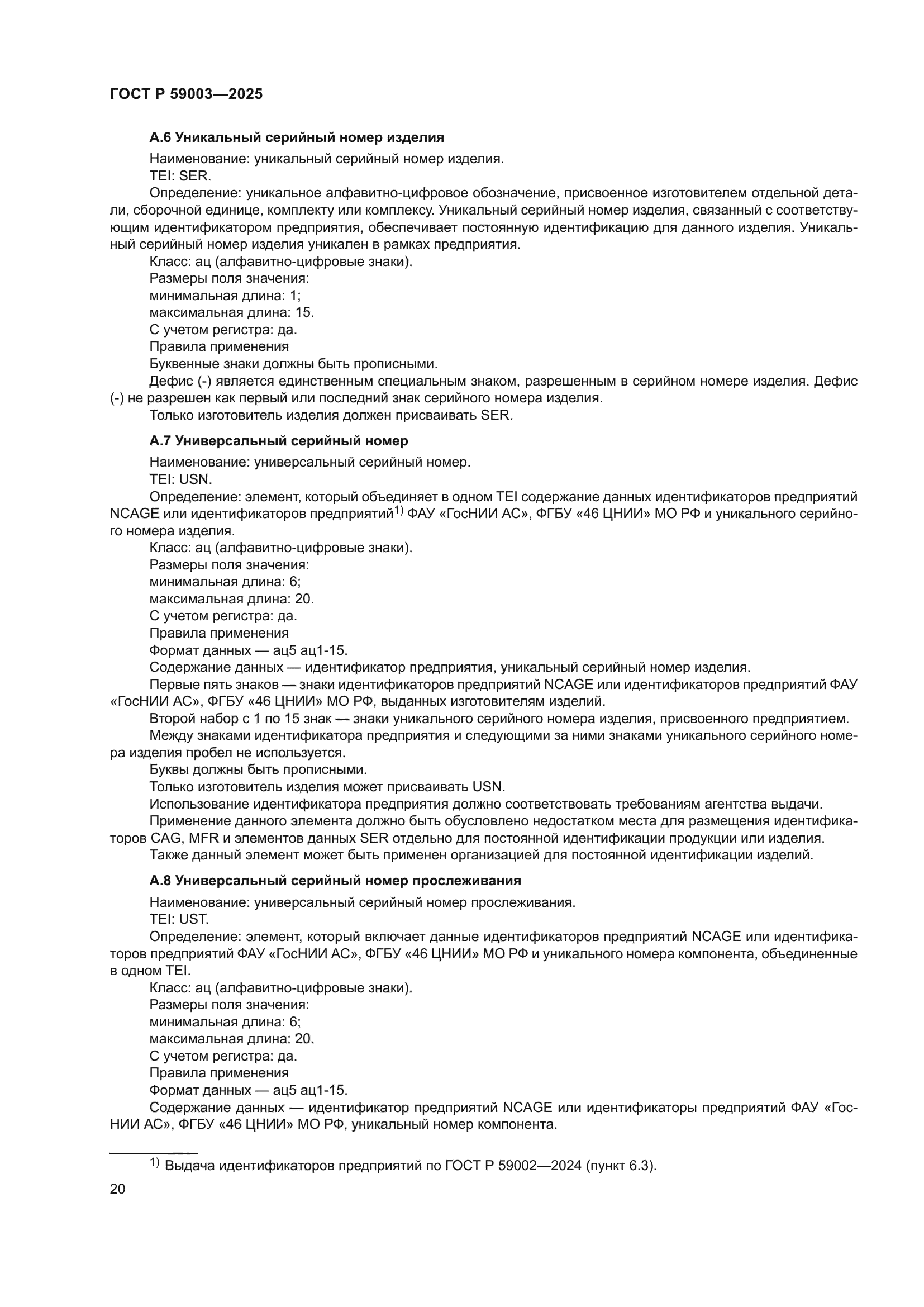 ГОСТ Р 59003—2025

А.6 Уникальный серийный номер изделия

Наименование: уникальный серийный номер изделия.

TEI: SER.

Определение: уникальное алфавитно-цифровое обозначение, присвоенное изготовителем отдельной детали, сборочной единице, комплекту или комплексу. Уникальный серийный номер изделия, связанный с соответствующим идентификатором предприятия, обеспечивает постоянную идентификацию для данного изделия. Уникальный серийный номер изделия уникален в рамках предприятия.

Класс: ац (алфавитно-цифровые знаки).

Размеры поля значения:

минимальная длина: 1;

максимальная длина: 15.

С учетом регистра: да.

Правила применения

Буквенные знаки должны быть прописными.

Дефис (-) является единственным специальным знаком, разрешенным в серийном номере изделия. Дефис (-) не разрешен как первый или последний знак серийного номера изделия.

Только изготовитель изделия должен присваивать SER.

А.7 Универсальный серийный номер

Наименование: универсальный серийный номер.

TEI: USN.

Определение: элемент, который объединяет в одном TEI содержание данных идентификаторов предприятий NCAGE или идентификаторов предприятий$^{1)}$ ФАУ «ГосНИИ АС», ФГБУ «46 ЦНИИ» МО РФ и уникального серийного номера изделия.

Класс: ац (алфавитно-цифровые знаки).

Размеры поля значения:

минимальная длина: 6;

максимальная длина: 20.

С учетом регистра: да.

Правила применения

Формат данных — ац5 ац1-15.

Содержание данных — идентификатор предприятия, уникальный серийный номер изделия.

Первые пять знаков — знаки идентификаторов предприятий NCAGE или идентификаторов предприятий ФАУ «ГосНИИ АС», ФГБУ «46 ЦНИИ» МО РФ, выданных изготовителям изделий.

Второй набор с 1 по 15 знак — знаки уникального серийного номера изделия, присвоенного предприятием.

Между знаками идентификатора предприятия и следующими за ними знаками уникального серийного номера изделия пробел не используется.

Буквы должны быть прописными.

Только изготовитель изделия может присваивать USN.

Использование идентификатора предприятия должно соответствовать требованиям агентства выдачи.

Применение данного элемента должно быть обусловлено недостатком места для размещения идентификаторов CAG, MFR и элементов данных SER отдельно для постоянной идентификации продукции или изделия.

Также данный элемент может быть применен организацией для постоянной идентификации изделий.

А.8 Универсальный серийный номер прослеживания

Наименование: универсальный серийный номер прослеживания.

TEI: UST.

Определение: элемент, который включает данные идентификаторов предприятий NCAGE или идентификаторов предприятий ФАУ «ГосНИИ АС», ФГБУ «46 ЦНИИ» МО РФ и уникального номера компонента, объединенные в одном TEI.

Класс: ац (алфавитно-цифровые знаки).

Размеры поля значения:

минимальная длина: 6;

максимальная длина: 20.

С учетом регистра: да.

Правила применения

Формат данных — ац5 ац1-15.

Содержание данных — идентификатор предприятий NCAGE или идентификаторы предприятий ФАУ «ГосНИИ АС», ФГБУ «46 ЦНИИ» МО РФ, уникальный номер компонента.

$^{1)}$ Выдача идентификаторов предприятий по ГОСТ Р 59002—2024 (пункт 6.3).

20